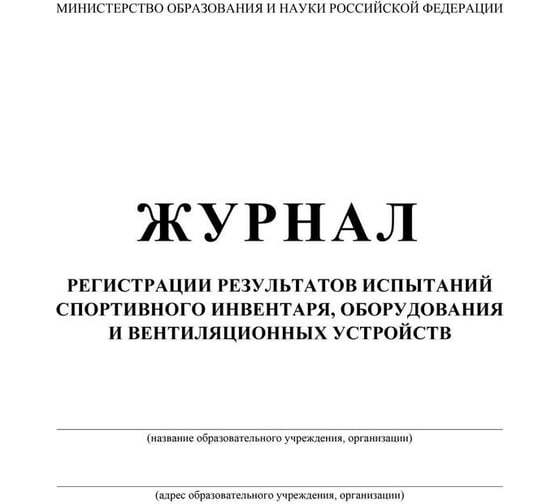 МИНИСТЕРСТВО ОБРАЗОВАНИЯ И НАУКИ РОССИЙСКОЙ ФЕДЕРАЦИИ

ЖУРНАЛ

РЕГИСТРАЦИИ РЕЗУЛЬТАТОВ ИСПЫТАНИЙ СПОРТИВНОГО ИНВЕНТАРЯ, ОБОРУДОВАНИЯ И ВЕНТИЛЯЦИОННЫХ УСТРОЙСТВ

(название образовательного учреждения, организации)

(адрес образовательного учреждения, организации)